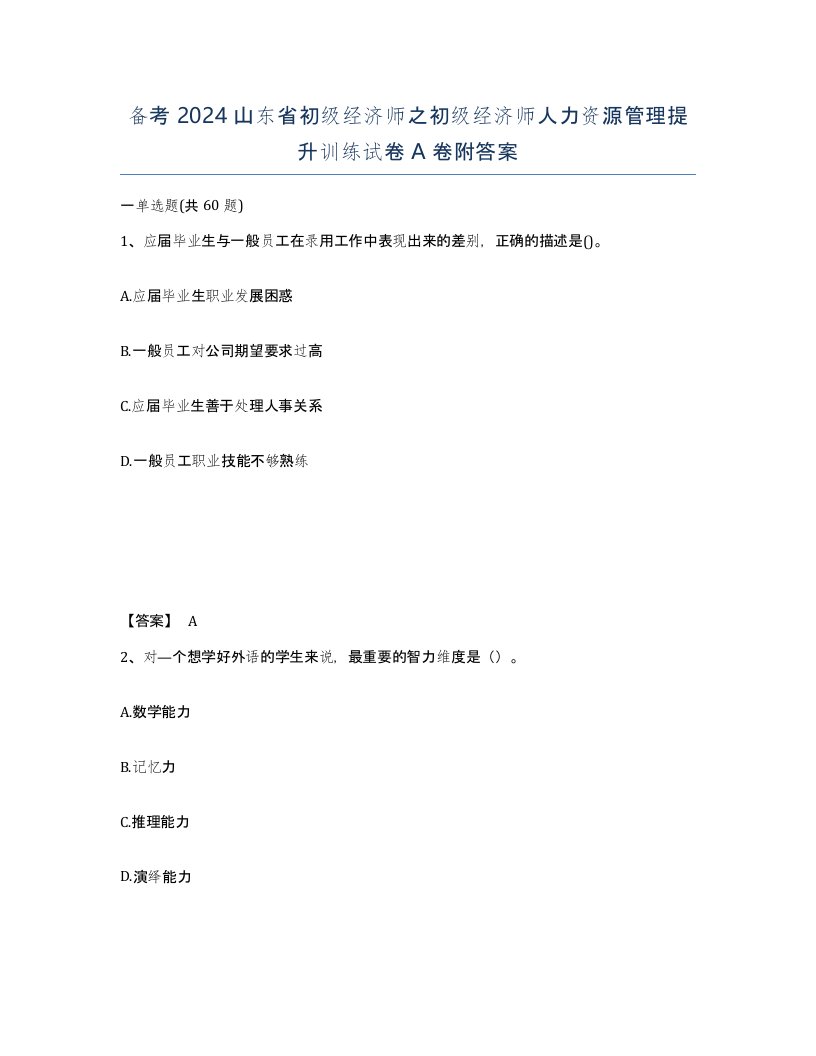 备考 2024 山东省初级经济师之初级经济师人力资源管理提升训练试卷 A 卷附答案

一单选题(共 60 题)

1、应届毕业生与一般员工在录用工作中表现出来的差别，正确的描述是()。

A.应届毕业生职业发展困惑

B.一般员工对公司期望要求过高

C.应届毕业生善于处理人事关系

D.一般员工职业技能不够熟练

【答案】 A

2、对—个想学好外语的学生来说，最重要的智力维度是（）。

A.数学能力

B.记忆力

C.推理能力

D.演绎能力